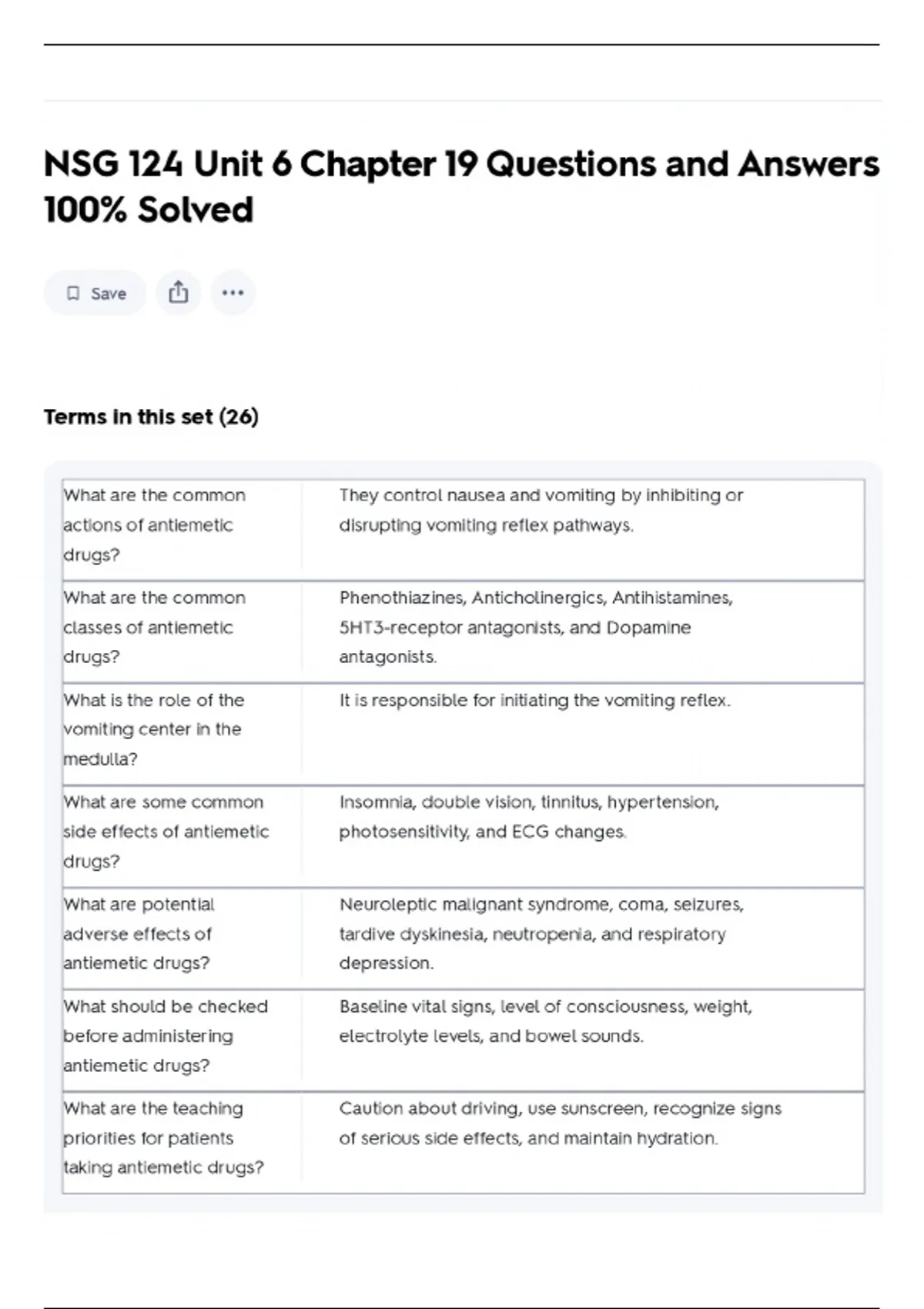 NSG 124 Unit 6 Chapter 19 Questions and Answers 100% Solved

Save

Terms in this set (26)

| | |
|---|---|
| What are the common actions of antiemetic drugs? | They control nausea and vomiting by inhibiting or disrupting vomiting reflex pathways. |
| What are the common classes of antiemetic drugs? | Phenothiazines, Anticholinergics, Antihistamines, 5HT3-receptor antagonists, and Dopamine antagonists. |
| What is the role of the vomiting center in the medulla? | It is responsible for initiating the vomiting reflex. |
| What are some common side effects of antiemetic drugs? | Insomnia, double vision, tinnitus, hypertension, photosensitivity, and ECG changes. |
| What are potential adverse effects of antiemetic drugs? | Neuroleptic malignant syndrome, coma, seizures, tardive dyskinesia, neutropenia, and respiratory depression. |
| What should be checked before administering antiemetic drugs? | Baseline vital signs, level of consciousness, weight, electrolyte levels, and bowel sounds. |
| What are the teaching priorities for patients taking antiemetic drugs? | Caution about driving, use sunscreen, recognize signs of serious side effects, and maintain hydration. |